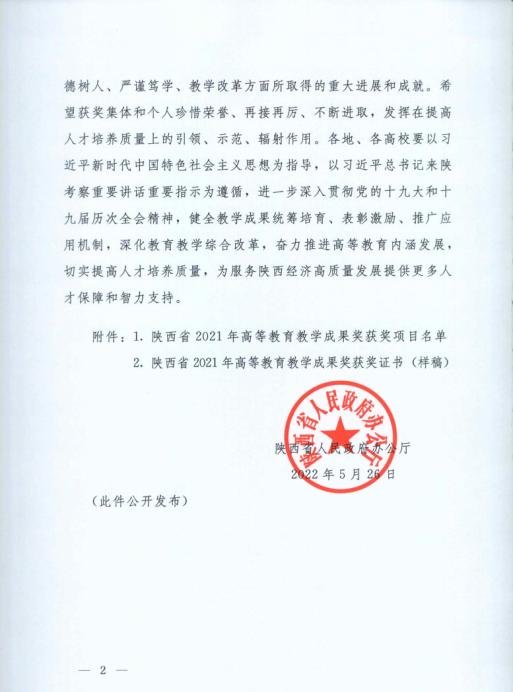 德树人、严谨笃学、教学改革方面所取得的重大进展和成就。希望获奖集体和个人珍惜荣誉、再接再厉、不断进取，发挥在提高人才培养质量上的引领、示范、辐射作用。各地、各高校要以习近平新时代中国特色社会主义思想为指导，以习近平总书记来陕考察重要讲话重要指示为遵循，进一步深入贯彻党的十九大和十九届历次全会精神，健全教学成果统筹培育、表彰激励、推广应用机制，深化教育教学综合改革，奋力推进高等教育内涵发展，切实提高人才培养质量，为服务陕西经济高质量发展提供更多人才保障和智力支持。

附件：1. 陕西省 2021 年高等教育教学成果奖获奖项目名单
2. 陕西省 2021 年高等教育教学成果奖获奖证书（样稿）

陕西省人民政府办公厅

陕西省人民政府办公厅
2022 年 5 月 26 日

（此件公开发布）

— 2 —